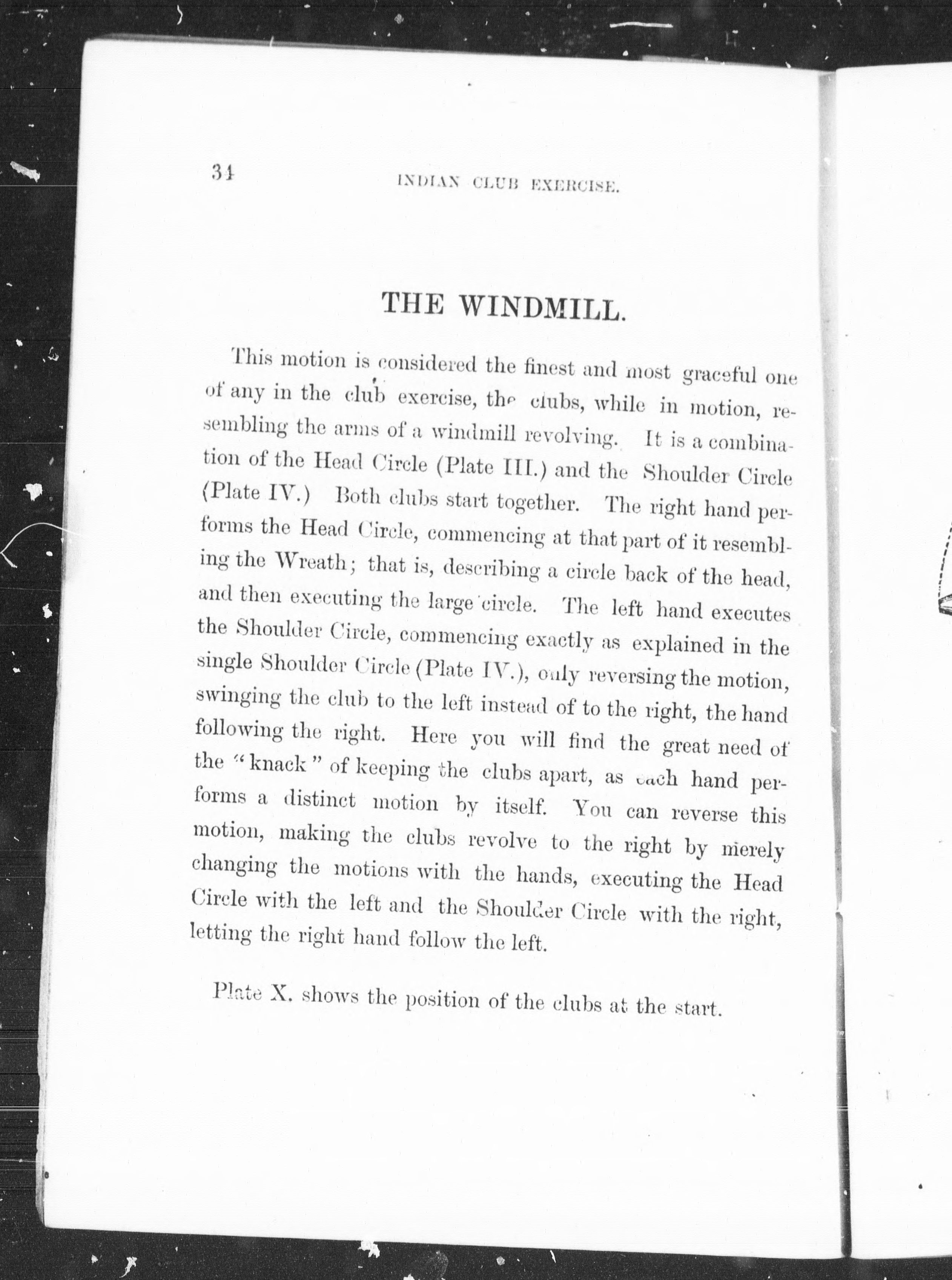 34 INDIAN CLUB EXERCISE.

THE WINDMILL.

This motion is considered the finest and most graceful one of any in the club exercise, the clubs, while in motion, resembling the arms of a windmill revolving. It is a combination of the Head Circle (Plate III.) and the Shoulder Circle (Plate IV.) Both clubs start together. The right hand performs the Head Circle, commencing at that part of it resembling the Wreath; that is, describing a circle back of the head, and then executing the large circle. The left hand executes the Shoulder Circle, commencing exactly as explained in the single Shoulder Circle (Plate IV.), only reversing the motion, swinging the club to the left instead of to the right, the hand following the right. Here you will find the great need of the "knack" of keeping the clubs apart, as each hand performs a distinct motion by itself. You can reverse this motion, making the clubs revolve to the right by merely changing the motions with the hands, executing the Head Circle with the left and the Shoulder Circle with the right, letting the right hand follow the left.

Plate X. shows the position of the clubs at the start.